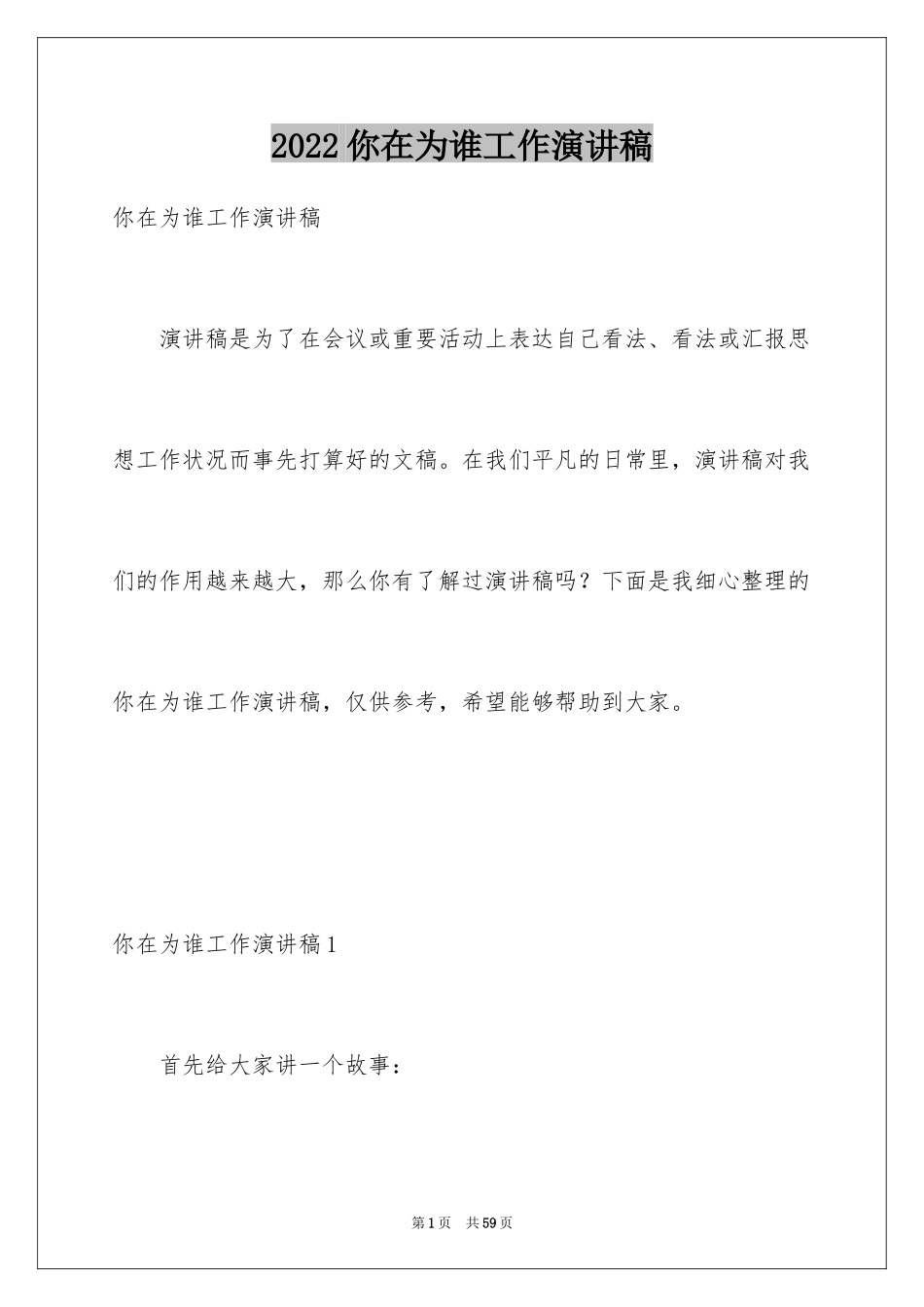 2022 你在为谁工作演讲稿

你在为谁工作演讲稿

演讲稿是为了在会议或重要活动上表达自己看法、看法或汇报思想工作状况而事先打算好的文稿。在我们平凡的日常里，演讲稿对我们的作用越来越大，那么你有了解过演讲稿吗？下面是我细心整理的你在为谁工作演讲稿，仅供参考，希望能够帮助到大家。

你在为谁工作演讲稿 1

首先给大家讲一个故事：

第 1 页　共 59 页